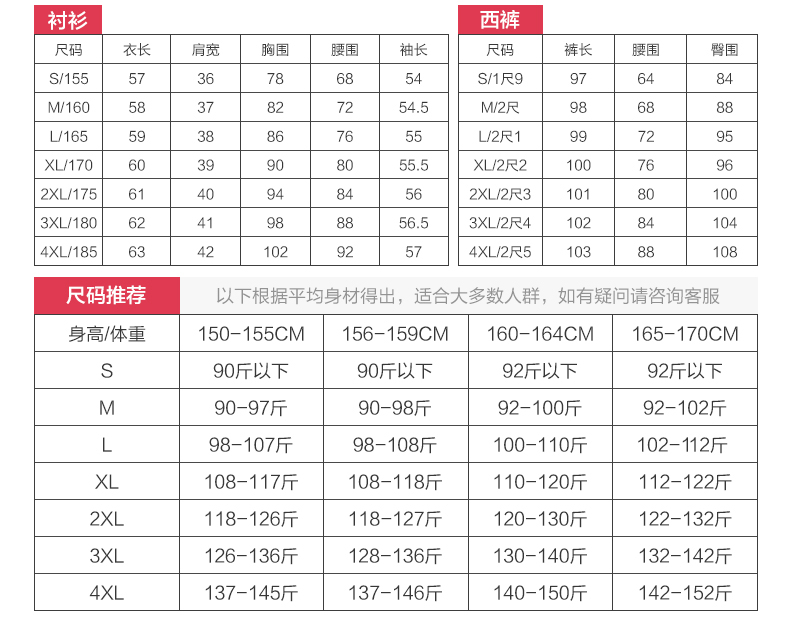 衬衫

| 尺码 | 衣长 | 肩宽 | 胸围 | 腰围 | 袖长 |
|---|---|---|---|---|---|
| S/155 | 57 | 36 | 78 | 68 | 54 |
| M/160 | 58 | 37 | 82 | 72 | 54.5 |
| L/165 | 59 | 38 | 86 | 76 | 55 |
| XL/170 | 60 | 39 | 90 | 80 | 55.5 |
| 2XL/175 | 61 | 40 | 94 | 84 | 56 |
| 3XL/180 | 62 | 41 | 98 | 88 | 56.5 |
| 4XL/185 | 63 | 42 | 102 | 92 | 57 |

西裤

| 尺码 | 裤长 | 腰围 | 臀围 |
|---|---|---|---|
| S/1尺9 | 97 | 64 | 84 |
| M/2尺 | 98 | 68 | 88 |
| L/2尺1 | 99 | 72 | 95 |
| XL/2尺2 | 100 | 76 | 96 |
| 2XL/2尺3 | 101 | 80 | 100 |
| 3XL/2尺4 | 102 | 84 | 104 |
| 4XL/2尺5 | 103 | 88 | 108 |

尺码推荐 以下根据平均身材得出，适合大多数人群，如有疑问请咨询客服

| 身高/体重 | 150-155CM | 156-159CM | 160-164CM | 165-170CM |
|---|---|---|---|---|
| S | 90斤以下 | 90斤以下 | 92斤以下 | 92斤以下 |
| M | 90-97斤 | 90-98斤 | 92-100斤 | 92-102斤 |
| L | 98-107斤 | 98-108斤 | 100-110斤 | 102-112斤 |
| XL | 108-117斤 | 108-118斤 | 110-120斤 | 112-122斤 |
| 2XL | 118-126斤 | 118-127斤 | 120-130斤 | 122-132斤 |
| 3XL | 126-136斤 | 128-136斤 | 130-140斤 | 132-142斤 |
| 4XL | 137-145斤 | 137-146斤 | 140-150斤 | 142-152斤 |